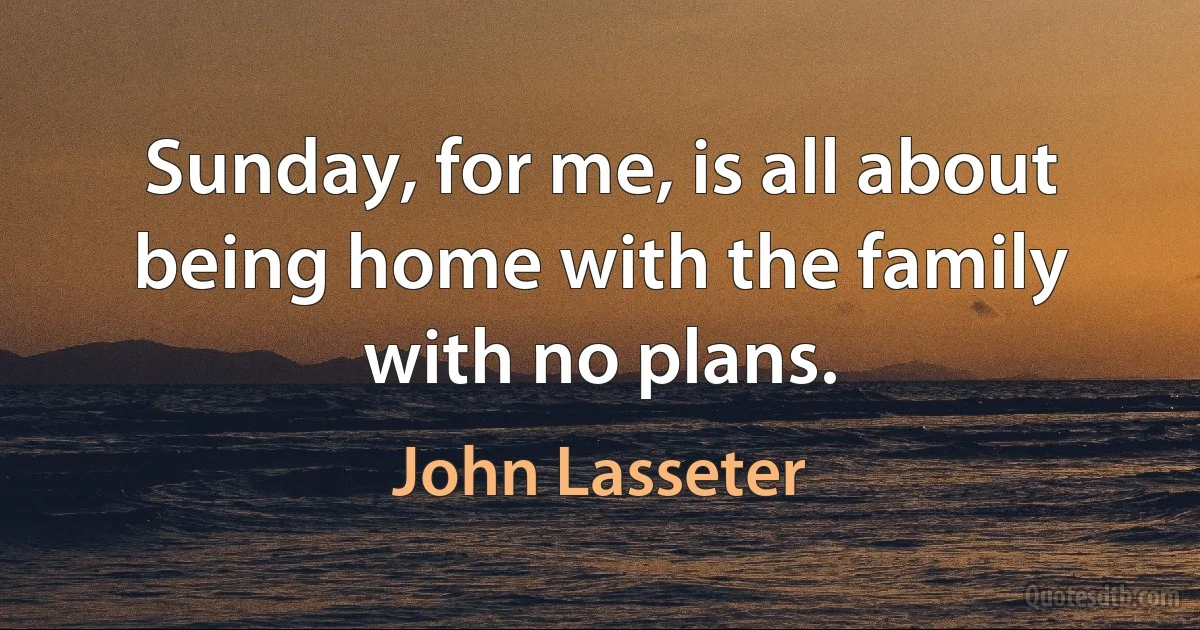 Sunday, for me, is all about being home with the family with no plans.

John Lasseter

Quotesdtb.com